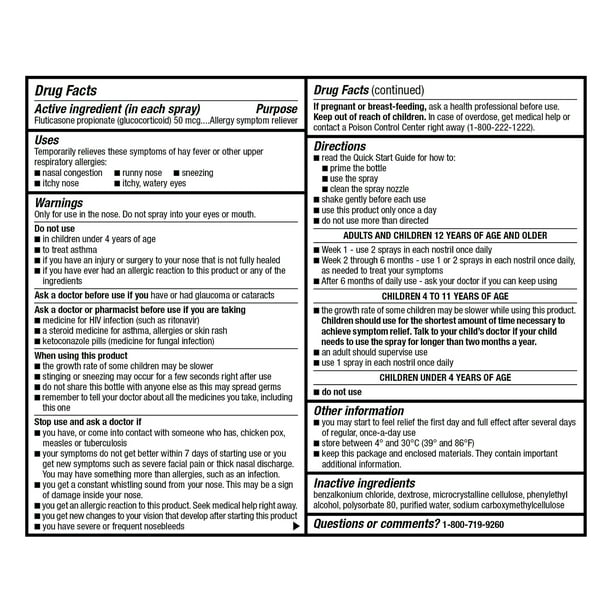 Drug Facts

Active ingredient (in each spray) Purpose
Fluticasone propionate (glucocorticoid) 50 mcg....Allergy symptom reliever

Uses
Temporarily relieves these symptoms of hay fever or other upper respiratory allergies:
■ nasal congestion ■ runny nose ■ sneezing
■ itchy nose ■ itchy, watery eyes

Warnings
Only for use in the nose. Do not spray into your eyes or mouth.

Do not use
■ in children under 4 years of age
■ to treat asthma
■ if you have an injury or surgery to your nose that is not fully healed
■ if you have ever had an allergic reaction to this product or any of the ingredients

Ask a doctor before use if you have or had glaucoma or cataracts

Ask a doctor or pharmacist before use if you are taking
■ medicine for HIV infection (such as ritonavir)
■ a steroid medicine for asthma, allergies or skin rash
■ ketoconazole pills (medicine for fungal infection)

When using this product
■ the growth rate of some children may be slower
■ stinging or sneezing may occur for a few seconds right after use
■ do not share this bottle with anyone else as this may spread germs
■ remember to tell your doctor about all the medicines you take, including this one

Stop use and ask a doctor if
■ you have, or come into contact with someone who has, chicken pox, measles or tuberculosis
■ your symptoms do not get better within 7 days of starting use or you get new symptoms such as severe facial pain or thick nasal discharge. You may have something more than allergies, such as an infection.
■ you get a constant whistling sound from your nose. This may be a sign of damage inside your nose.
■ you get an allergic reaction to this product. Seek medical help right away.
■ you get new changes to your vision that develop after starting this product
■ you have severe or frequent nosebleeds ▶

Drug Facts (continued)
If pregnant or breast-feeding, ask a health professional before use.
Keep out of reach of children. In case of overdose, get medical help or contact a Poison Control Center right away (1-800-222-1222).

Directions
■ read the Quick Start Guide for how to:
■ prime the bottle
■ use the spray
■ clean the spray nozzle
■ shake gently before each use
■ use this product only once a day
■ do not use more than directed

ADULTS AND CHILDREN 12 YEARS OF AGE AND OLDER
■ Week 1 - use 2 sprays in each nostril once daily
■ Week 2 through 6 months - use 1 or 2 sprays in each nostril once daily, as needed to treat your symptoms
■ After 6 months of daily use - ask your doctor if you can keep using

CHILDREN 4 TO 11 YEARS OF AGE
■ the growth rate of some children may be slower while using this product. Children should use for the shortest amount of time necessary to achieve symptom relief. Talk to your child's doctor if your child needs to use the spray for longer than two months a year.
■ an adult should supervise use
■ use 1 spray in each nostril once daily

CHILDREN UNDER 4 YEARS OF AGE
■ do not use

Other information
■ you may start to feel relief the first day and full effect after several days of regular, once-a-day use
■ store between 4° and 30°C (39° and 86°F)
■ keep this package and enclosed materials. They contain important additional information.

Inactive ingredients
benzalkonium chloride, dextrose, microcrystalline cellulose, phenylethyl alcohol, polysorbate 80, purified water, sodium carboxymethylcellulose

Questions or comments? 1-800-719-9260